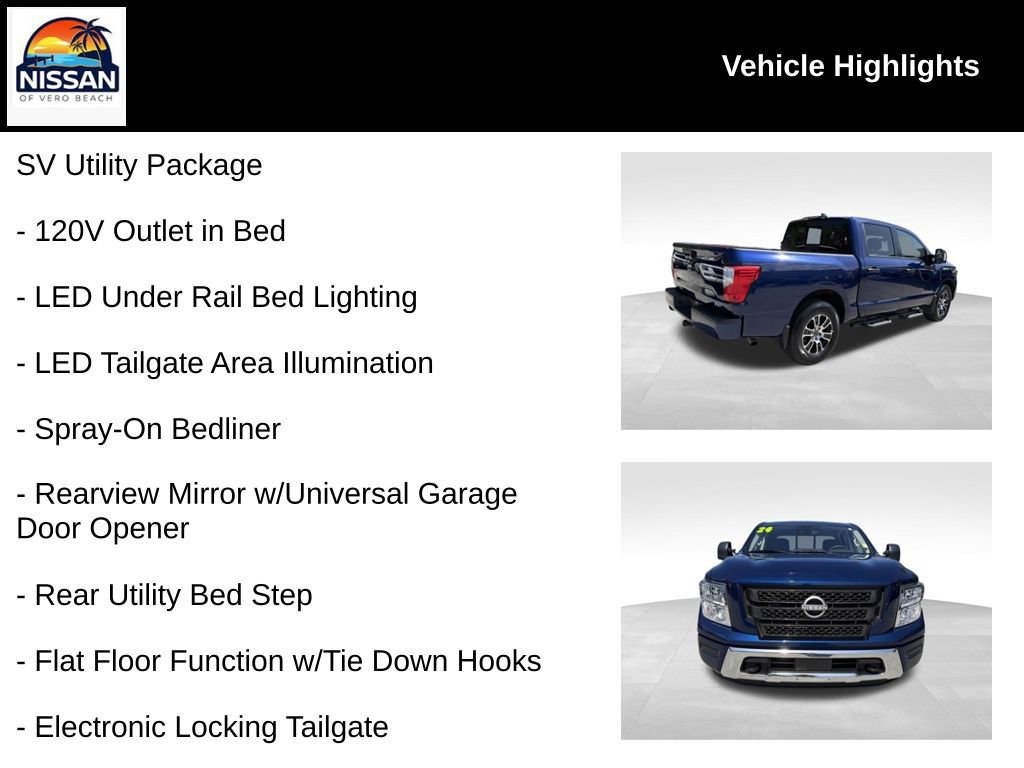 NISSAN
OF VERO BEACH

Vehicle Highlights

SV Utility Package

- 120V Outlet in Bed

- LED Under Rail Bed Lighting

- LED Tailgate Area Illumination

- Spray-On Bedliner

- Rearview Mirror w/Universal Garage Door Opener

- Rear Utility Bed Step

- Flat Floor Function w/Tie Down Hooks

- Electronic Locking Tailgate

24

NISSAN